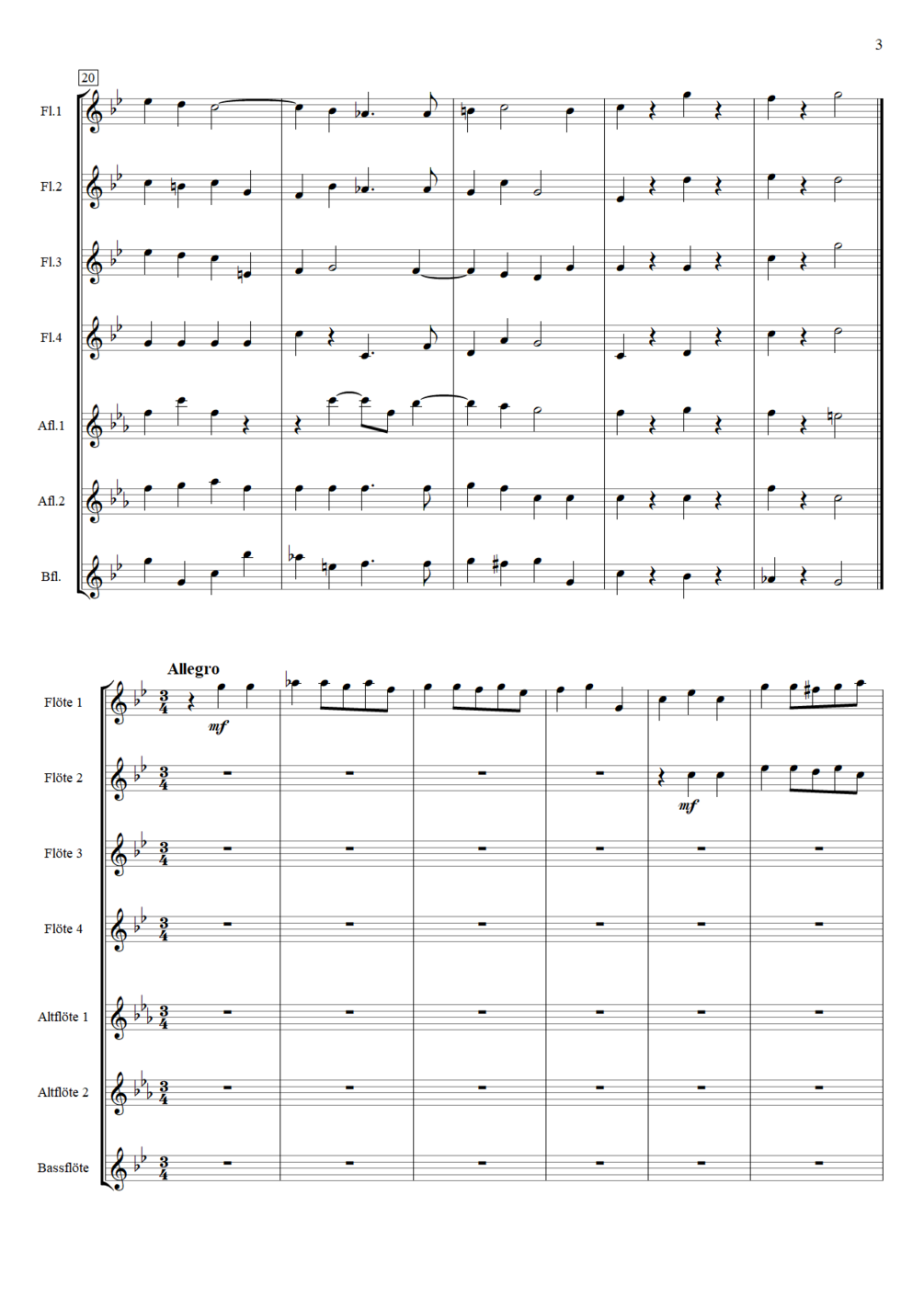 3

20

Fl.1

Fl.2

Fl.3

Fl.4

Afl.1

Afl.2

Bfl.

Allegro

Flöte 1

mf

Flöte 2

mf

Flöte 3

Flöte 4

Altflöte 1

Altflöte 2

Bassflöte